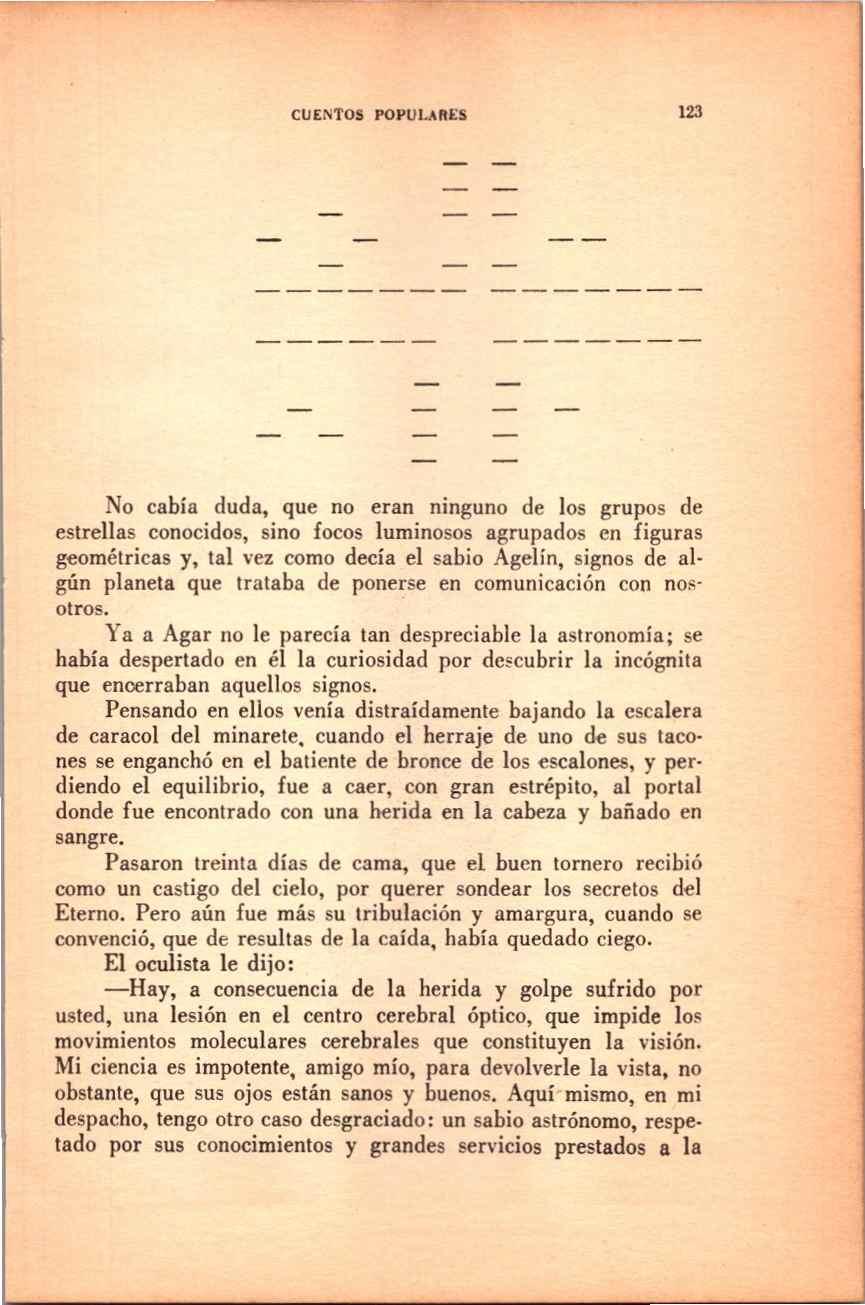 CUENTOS POPULARES 123

No cabía duda, que no eran ninguno de los grupos de estrellas conocidos, sino focos luminosos agrupados en figuras geométricas y, tal vez como decía el sabio Agelín, signos de algún planeta que trataba de ponerse en comunicación con nosotros.

Ya a Agar no le parecía tan despreciable la astronomía; se había despertado en él la curiosidad por descubrir la incógnita que encerraban aquellos signos.

Pensando en ellos venía distraídamente bajando la escalera de caracol del minarete, cuando el herraje de uno de sus tacones se enganchó en el batiente de bronce de los escalones, y perdiendo el equilibrio, fue a caer, con gran estrépito, al portal donde fue encontrado con una herida en la cabeza y bañado en sangre.

Pasaron treinta días de cama, que el buen tornero recibió como un castigo del cielo, por querer sondear los secretos del Eterno. Pero aún fue más su tribulación y amargura, cuando se convenció, que de resultas de la caída, había quedado ciego.

El oculista le dijo:

—Hay, a consecuencia de la herida y golpe sufrido por usted, una lesión en el centro cerebral óptico, que impide los movimientos moleculares cerebrales que constituyen la visión. Mi ciencia es impotente, amigo mío, para devolverle la vista, no obstante, que sus ojos están sanos y buenos. Aquí mismo, en mi despacho, tengo otro caso desgraciado: un sabio astrónomo, respetado por sus conocimientos y grandes servicios prestados a la